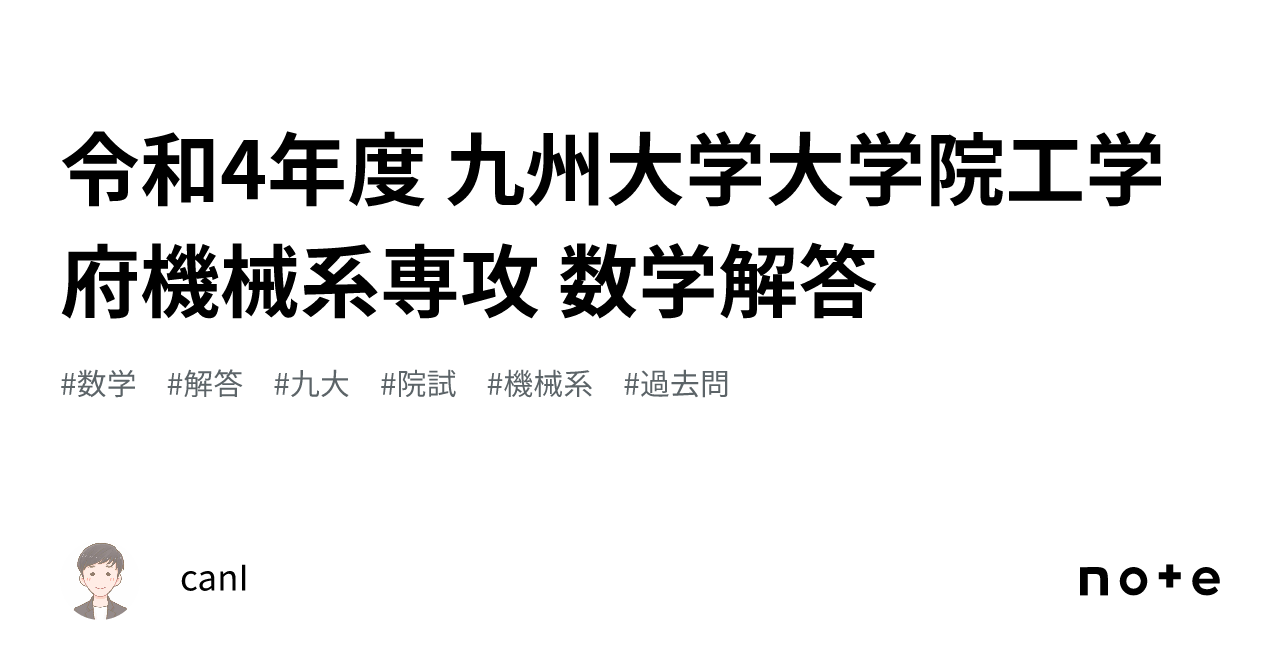 令和4年度 九州大学大学院工学府機械系専攻 数学解答

#数学 #解答 #九大 #院試 #機械系 #過去問

canl

note